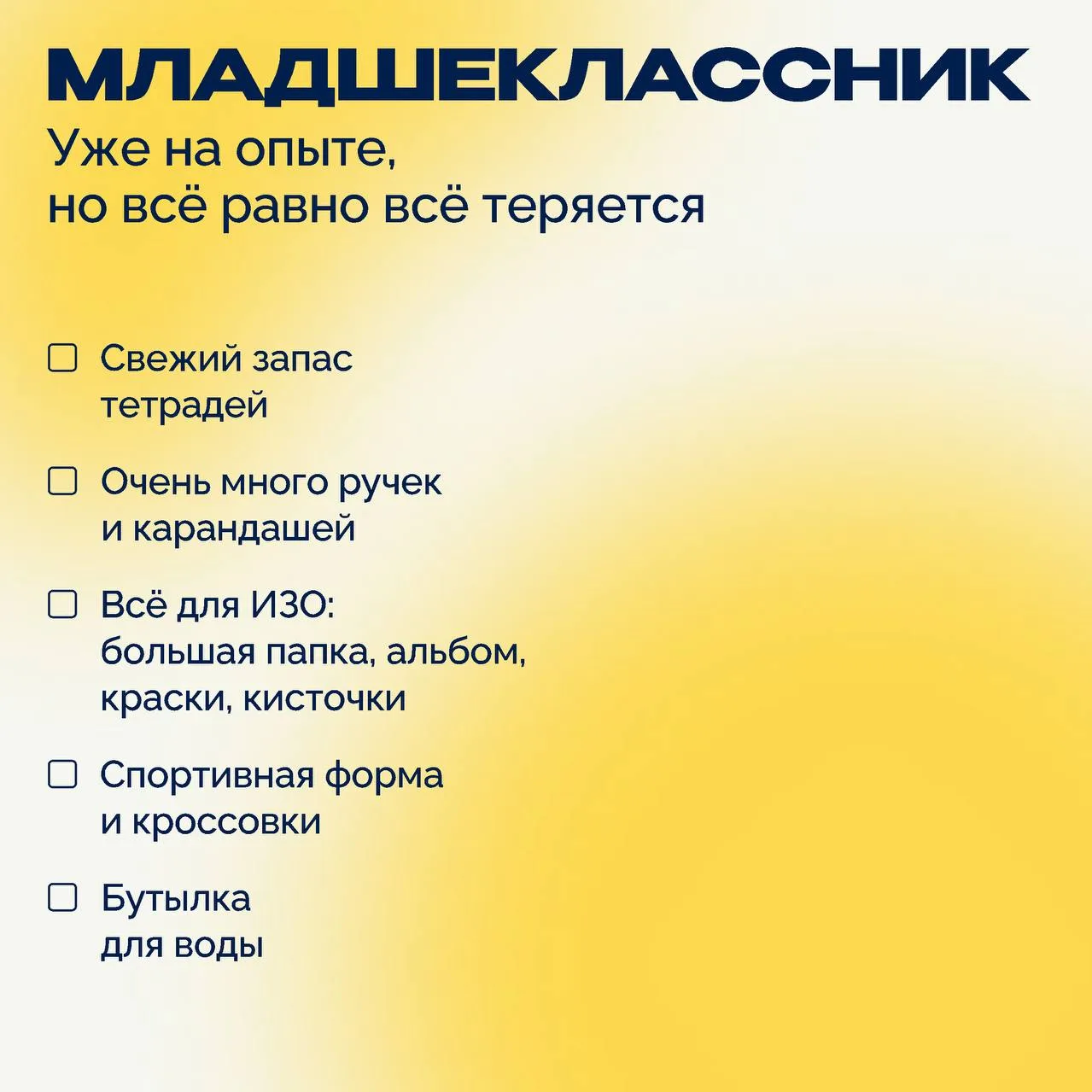 МЛАДШЕКЛАССНИК

Уже на опыте,
но всё равно всё теряется

☐ Свежий запас тетрадей

☐ Очень много ручек и карандашей

☐ Всё для ИЗО: большая папка, альбом, краски, кисточки

☐ Спортивная форма и кроссовки

☐ Бутылка для воды